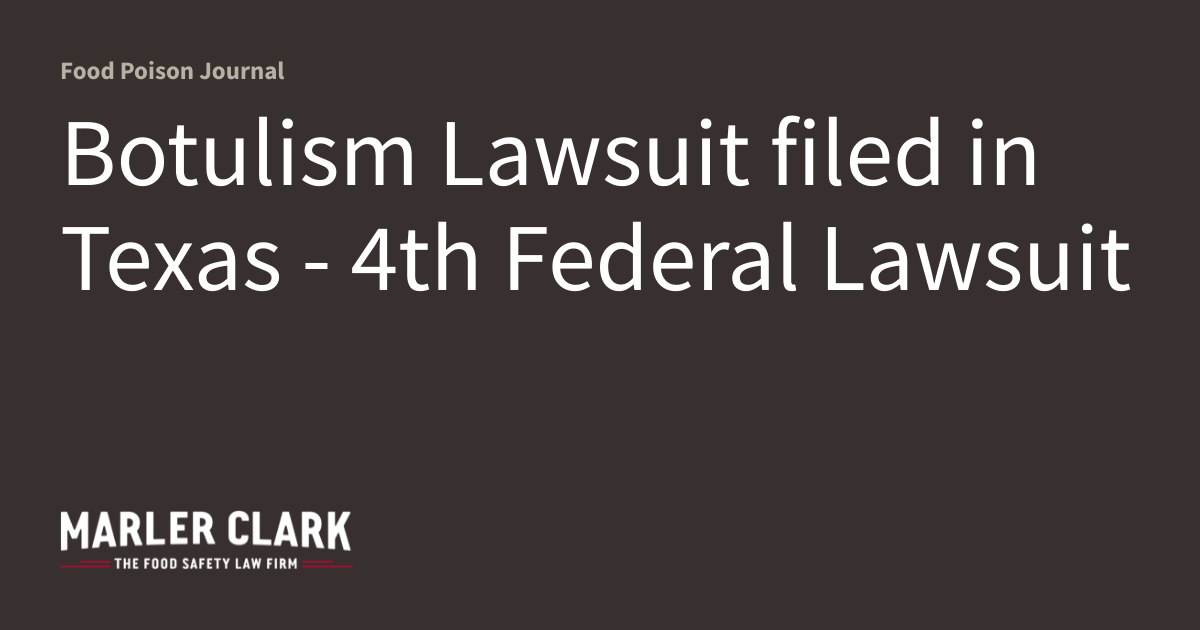 Food Poison Journal

Botulism Lawsuit filed in Texas - 4th Federal Lawsuit

MARLER CLARK
THE FOOD SAFETY LAW FIRM